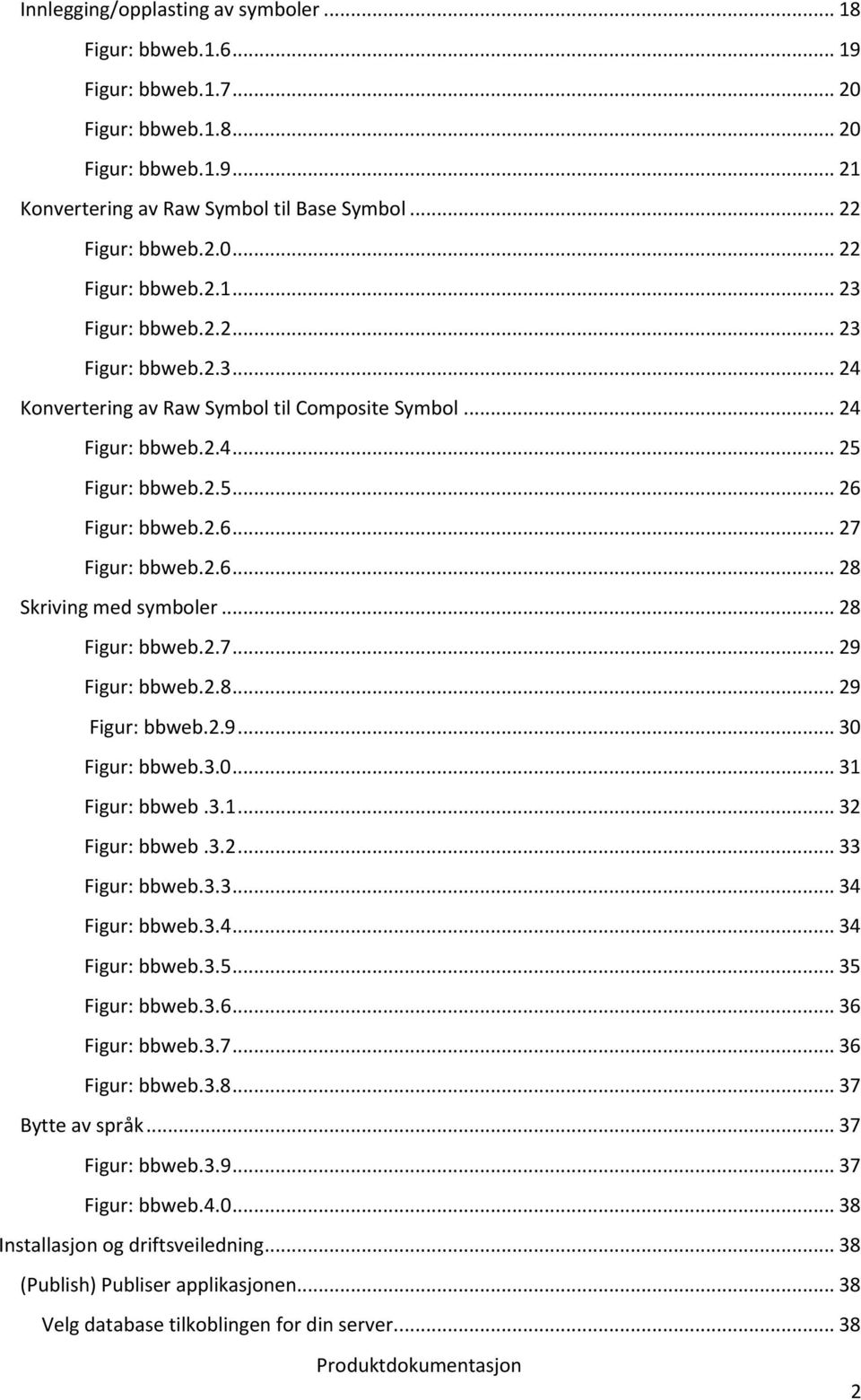 Innlegging/opplasting av symboler ... 18
Figur: bbweb.1.6... 19
Figur: bbweb.1.7... 20
Figur: bbweb.1.8... 20
Figur: bbweb.1.9... 21
Konvertering av Raw Symbol til Base Symbol ... 22
Figur: bbweb.2.0... 22
Figur: bbweb.2.1... 23
Figur: bbweb.2.2... 23
Figur: bbweb.2.3... 24
Konvertering av Raw Symbol til Composite Symbol ... 24
Figur: bbweb.2.4... 25
Figur: bbweb.2.5... 26
Figur: bbweb.2.6... 27
Figur: bbweb.2.6... 28
Skriving med symboler ... 28
Figur: bbweb.2.7... 29
Figur: bbweb.2.8... 29
Figur: bbweb.2.9... 30
Figur: bbweb.3.0... 31
Figur: bbweb .3.1... 32
Figur: bbweb .3.2... 33
Figur: bbweb.3.3... 34
Figur: bbweb.3.4... 34
Figur: bbweb.3.5... 35
Figur: bbweb.3.6... 36
Figur: bbweb.3.7... 36
Figur: bbweb.3.8... 37
Bytte av språk ... 37
Figur: bbweb.3.9... 37
Figur: bbweb.4.0... 38
Installasjon og driftsveiledning... 38
(Publish) Publiser applikasjonen... 38
Velg database tilkoblingen for din server... 38

Produktdokumentasjon

2